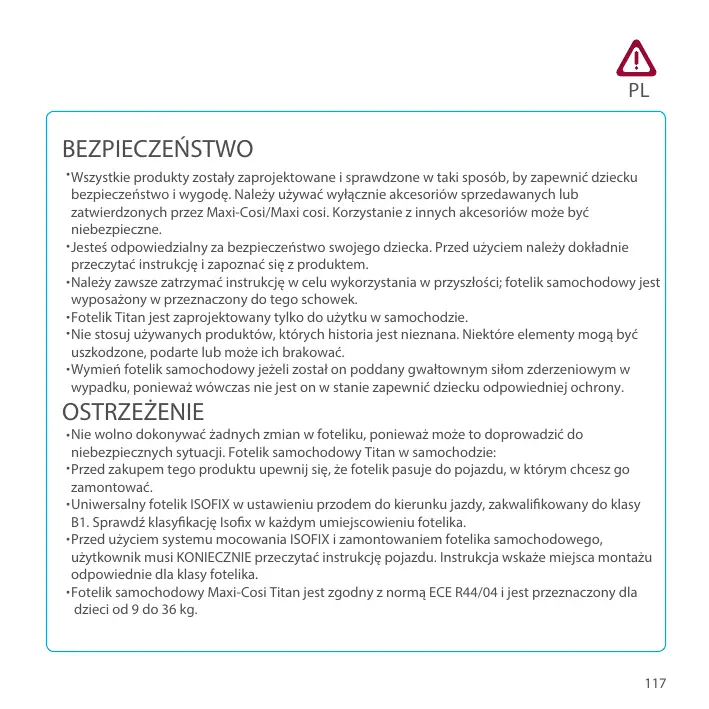 PL

BEZPIECZEŃSTWO

•Wszystkie produkty zostały zaprojektowane i sprawdzone w taki sposób, by zapewnić dziecku bezpieczeństwo i wygodę. Należy używać wyłącznie akcesoriów sprzedawanych lub zatwierdzonych przez Maxi-Cosi/Maxi cosi. Korzystanie z innych akcesoriów może być niebezpieczne.
•Jesteś odpowiedzialny za bezpieczeństwo swojego dziecka. Przed użyciem należy dokładnie przeczytać instrukcję i zapoznać się z produktem.
•Należy zawsze zatrzymać instrukcję w celu wykorzystania w przyszłości; fotelik samochodowy jest wyposażony w przeznaczony do tego schowek.
•Fotelik Titan jest zaprojektowany tylko do użytku w samochodzie.
•Nie stosuj używanych produktów, których historia jest nieznana. Niektóre elementy mogą być uszkodzone, podarte lub może ich brakować.
•Wymień fotelik samochodowy jeżeli został on poddany gwałtownym siłom zderzeniowym w wypadku, ponieważ wówczas nie jest on w stanie zapewnić dziecku odpowiedniej ochrony.

OSTRZEŻENIE

•Nie wolno dokonywać żadnych zmian w foteliku, ponieważ może to doprowadzić do niebezpiecznych sytuacji. Fotelik samochodowy Titan w samochodzie:
•Przed zakupem tego produktu upewnij się, że fotelik pasuje do pojazdu, w którym chcesz go zamontować.
•Uniwersalny fotelik ISOFIX w ustawieniu przodem do kierunku jazdy, zakwalifikowany do klasy B1. Sprawdź klasyfikację Isofix w każdym umiejscowieniu fotelika.
•Przed użyciem systemu mocowania ISOFIX i zamontowaniem fotelika samochodowego, użytkownik musi KONIECZNIE przeczytać instrukcję pojazdu. Instrukcja wskaże miejsca montażu odpowiednie dla klasy fotelika.
•Fotelik samochodowy Maxi-Cosi Titan jest zgodny z normą ECE R44/04 i jest przeznaczony dla dzieci od 9 do 36 kg.

117